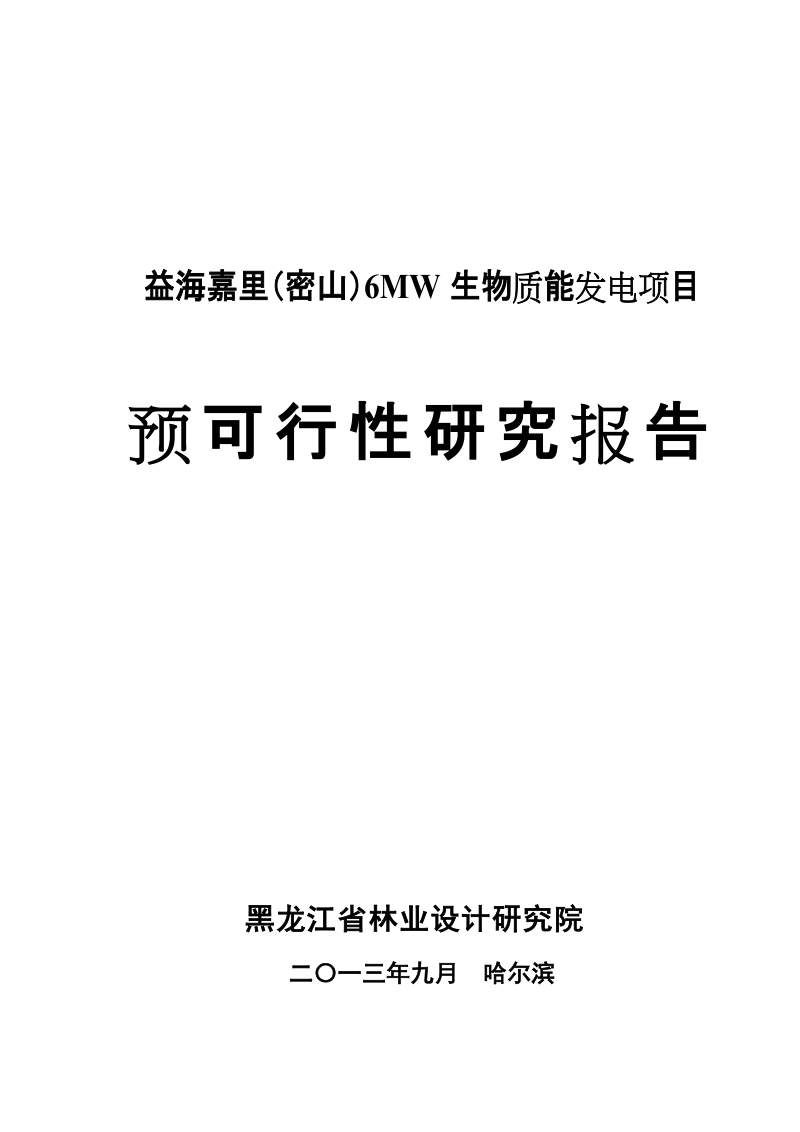 益海嘉里(密山)6MW 生物质能发电项目

预可行性研究报告

黑龙江省林业设计研究院

二〇一三年九月　哈尔滨